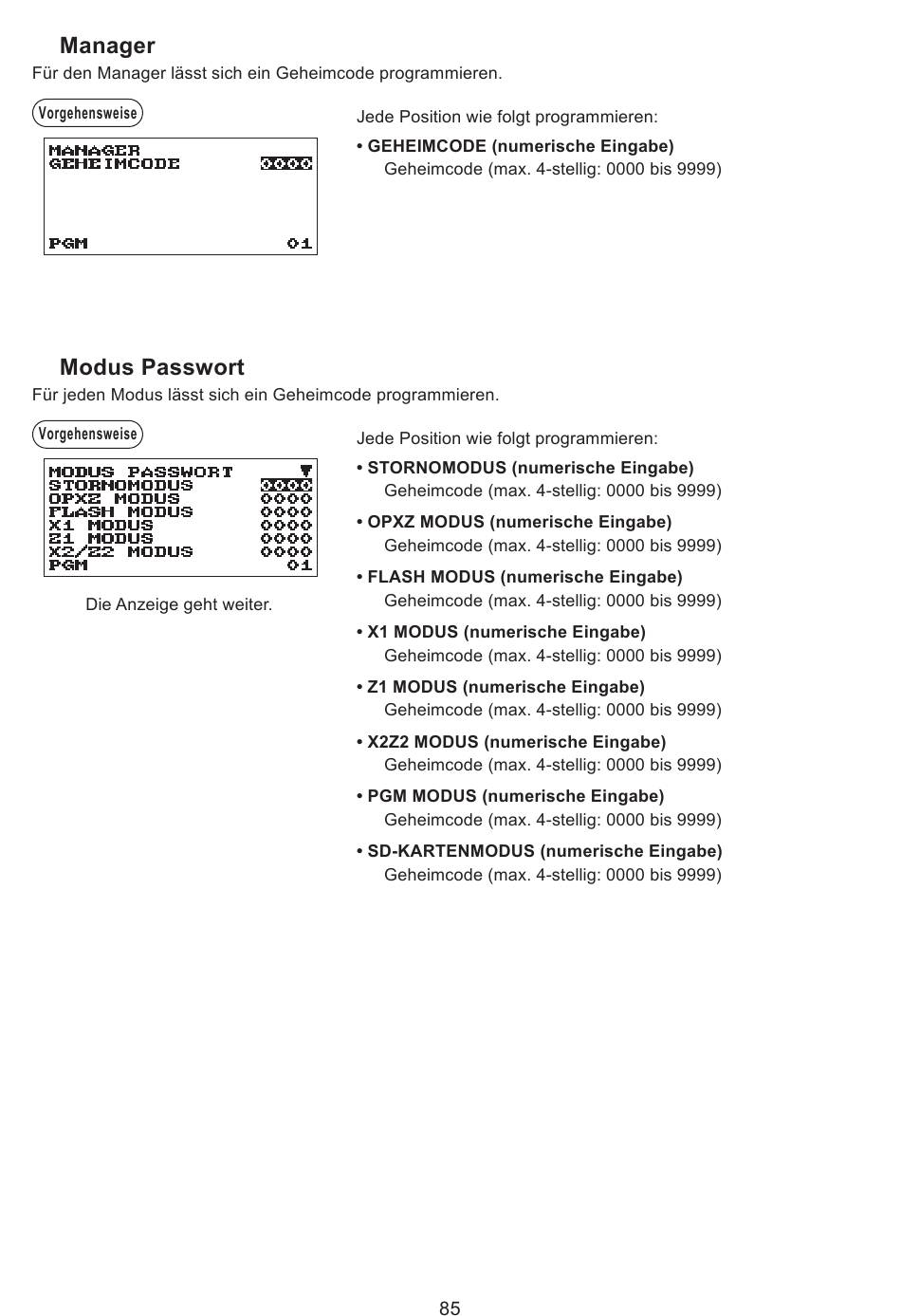 Manager
Für den Manager lässt sich ein Geheimcode programmieren.

Vorgehensweise

MANAGER
GEHEIMCODE 0000

PGM 01

Jede Position wie folgt programmieren:

• GEHEIMCODE (numerische Eingabe)
Geheimcode (max. 4-stellig: 0000 bis 9999)

Modus Passwort
Für jeden Modus lässt sich ein Geheimcode programmieren.

Vorgehensweise

MODUS PASSWORT
STORNOMODUS 0000
OPXZ MODUS 0000
FLASH MODUS 0000
X1 MODUS 0000
Z1 MODUS 0000
X2/Z2 MODUS 0000
PGM 01

Die Anzeige geht weiter.

Jede Position wie folgt programmieren:

• STORNOMODUS (numerische Eingabe)
Geheimcode (max. 4-stellig: 0000 bis 9999)

• OPXZ MODUS (numerische Eingabe)
Geheimcode (max. 4-stellig: 0000 bis 9999)

• FLASH MODUS (numerische Eingabe)
Geheimcode (max. 4-stellig: 0000 bis 9999)

• X1 MODUS (numerische Eingabe)
Geheimcode (max. 4-stellig: 0000 bis 9999)

• Z1 MODUS (numerische Eingabe)
Geheimcode (max. 4-stellig: 0000 bis 9999)

• X2Z2 MODUS (numerische Eingabe)
Geheimcode (max. 4-stellig: 0000 bis 9999)

• PGM MODUS (numerische Eingabe)
Geheimcode (max. 4-stellig: 0000 bis 9999)

• SD-KARTENMODUS (numerische Eingabe)
Geheimcode (max. 4-stellig: 0000 bis 9999)

85